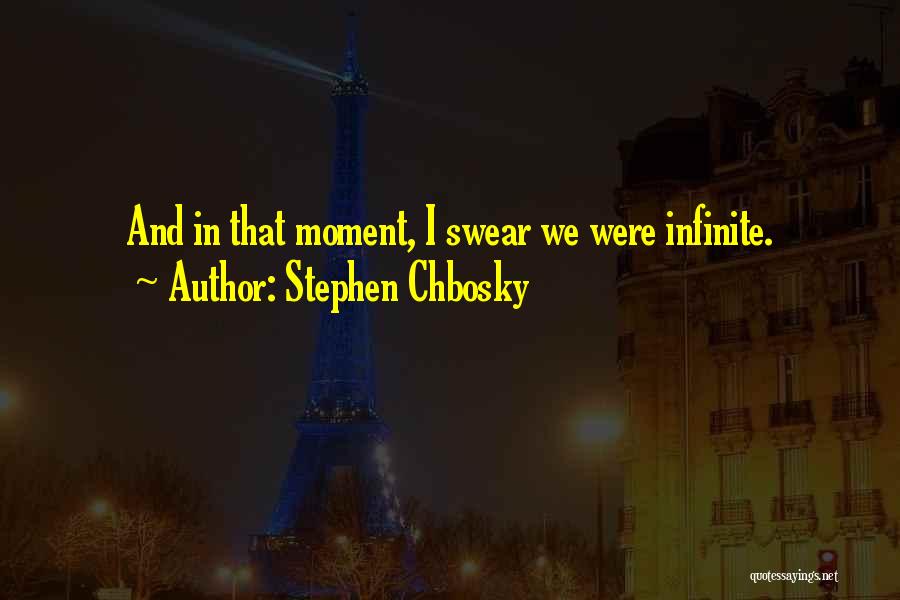 And in that moment, I swear we were infinite.
~ Author: Stephen Chbosky

quotessayings.net